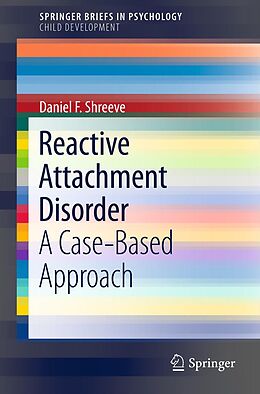 SPRINGER BRIEFS IN PSYCHOLOGY
CHILD DEVELOPMENT

Daniel F. Shreeve

Reactive Attachment Disorder
A Case-Based Approach

Springer